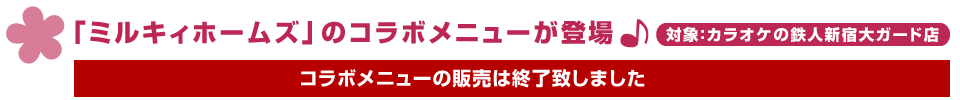 「ミルキィホームズ」のコラボメニューが登場♪ 対象:カラオケの鉄人新宿大ガード店

コラボメニューの販売は終了致しました